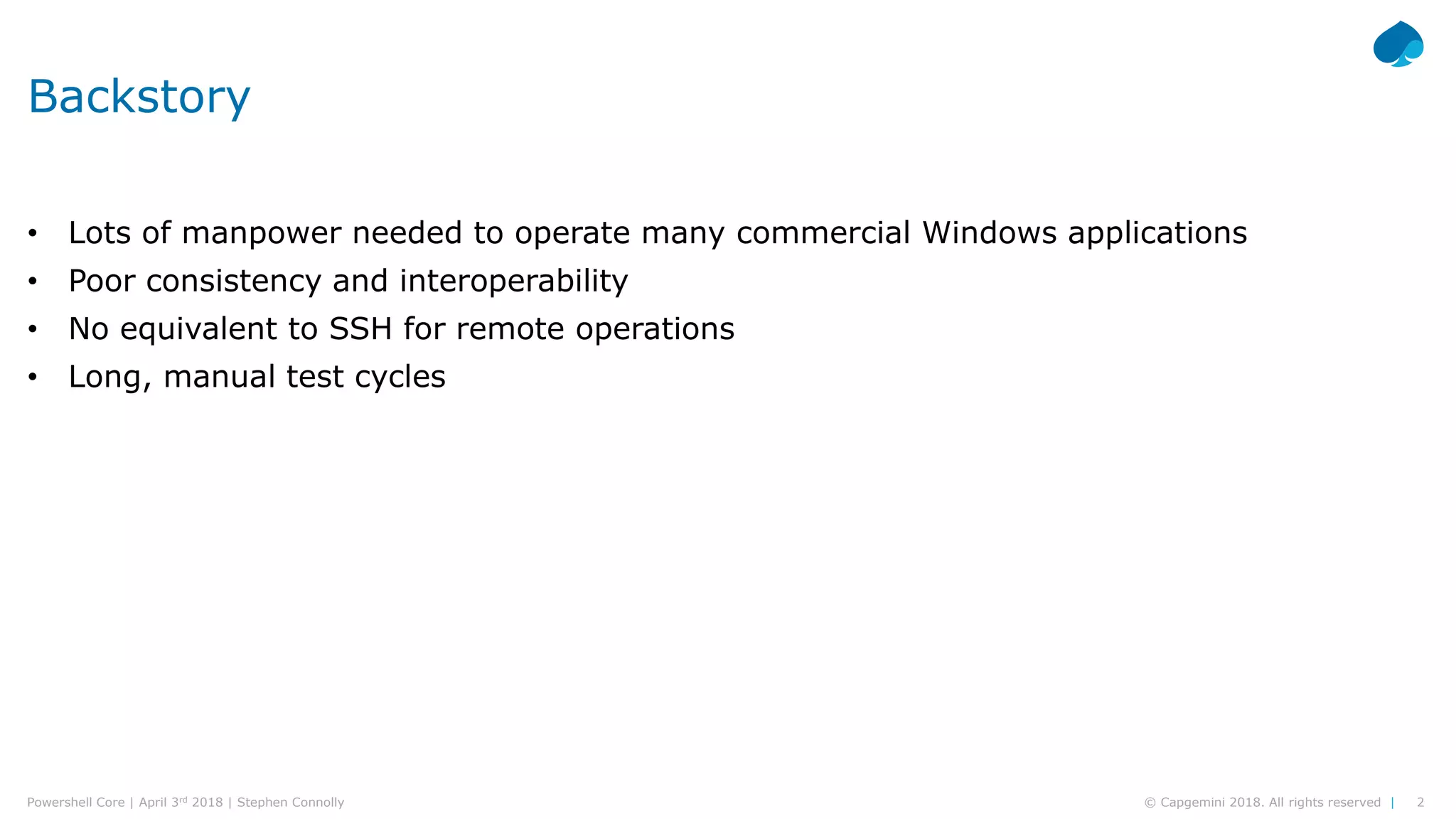 Backstory

• Lots of manpower needed to operate many commercial Windows applications
• Poor consistency and interoperability
• No equivalent to SSH for remote operations
• Long, manual test cycles

Powershell Core | April 3rd 2018 | Stephen Connolly

© Capgemini 2018. All rights reserved | 2